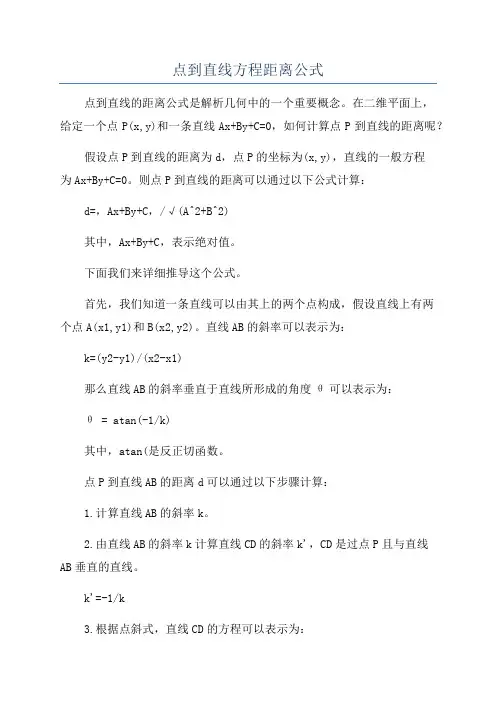 点到直线方程距离公式

点到直线的距离公式是解析几何中的一个重要概念。在二维平面上，给定一个点 P(x,y)和一条直线 Ax+By+C=0，如何计算点 P 到直线的距离呢？

假设点 P 到直线的距离为 d，点 P 的坐标为(x,y)，直线的一般方程为 Ax+By+C=0。则点 P 到直线的距离可以通过以下公式计算：

d=，Ax+By+C，/√(A^2+B^2)

其中，Ax+By+C，表示绝对值。

下面我们来详细推导这个公式。

首先，我们知道一条直线可以由其上的两个点构成，假设直线上有两个点 A(x1,y1)和 B(x2,y2)。直线 AB 的斜率可以表示为：

k=(y2-y1)/(x2-x1)

那么直线 AB 的斜率垂直于直线所形成的角度 θ 可以表示为：

θ = atan(-1/k)

其中，atan(是反正切函数。

点 P 到直线 AB 的距离 d 可以通过以下步骤计算：

1.计算直线 AB 的斜率 k。

2.由直线 AB 的斜率 k 计算直线 CD 的斜率 k'，CD 是过点 P 且与直线 AB 垂直的直线。

k'=-1/k

3.根据点斜式，直线 CD 的方程可以表示为：